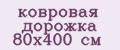 ковровая дорожка 80х400 см